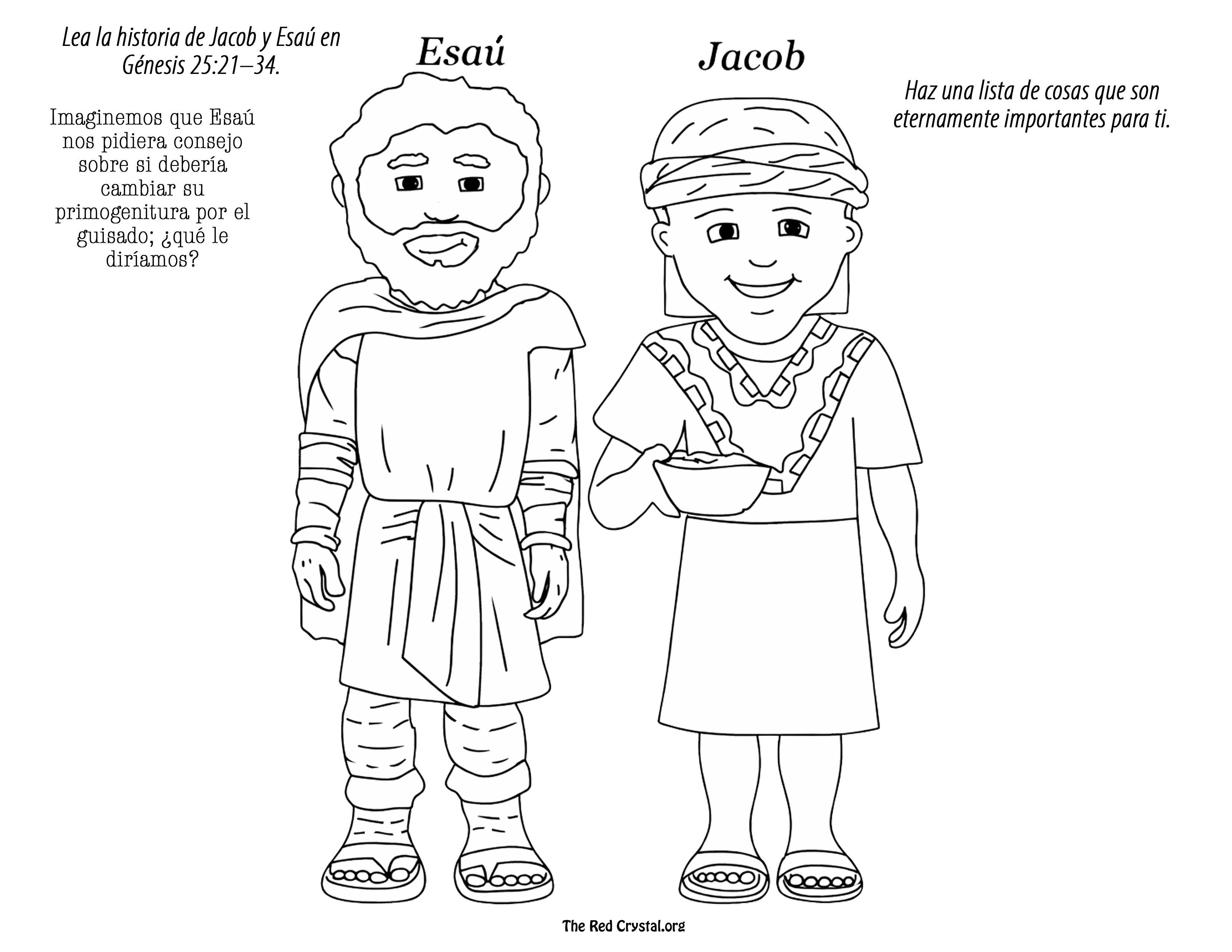 Lea la historia de Jacob y Esaú en Génesis 25:21–34.

Imaginemos que Esaú nos pidiera consejo sobre si debería cambiar su primogenitura por el guisado; ¿qué le diríamos?

Esaú

Jacob

Haz una lista de cosas que son eternamente importantes para ti.

The Red Crystal.org